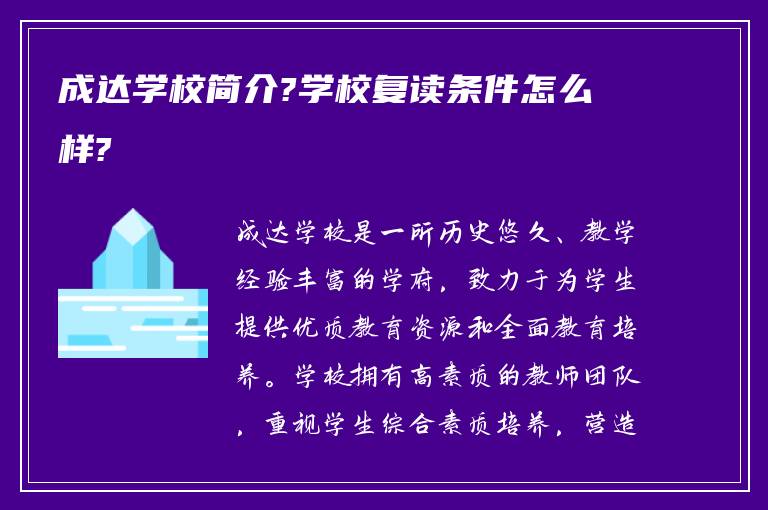 成达学校简介?学校复读条件怎么样?

成达学校是一所历史悠久、教学经验丰富的学府，致力于为学生提供优质教育资源和全面教育培养。学校拥有高素质的教师团队，重视学生综合素质培养，营造